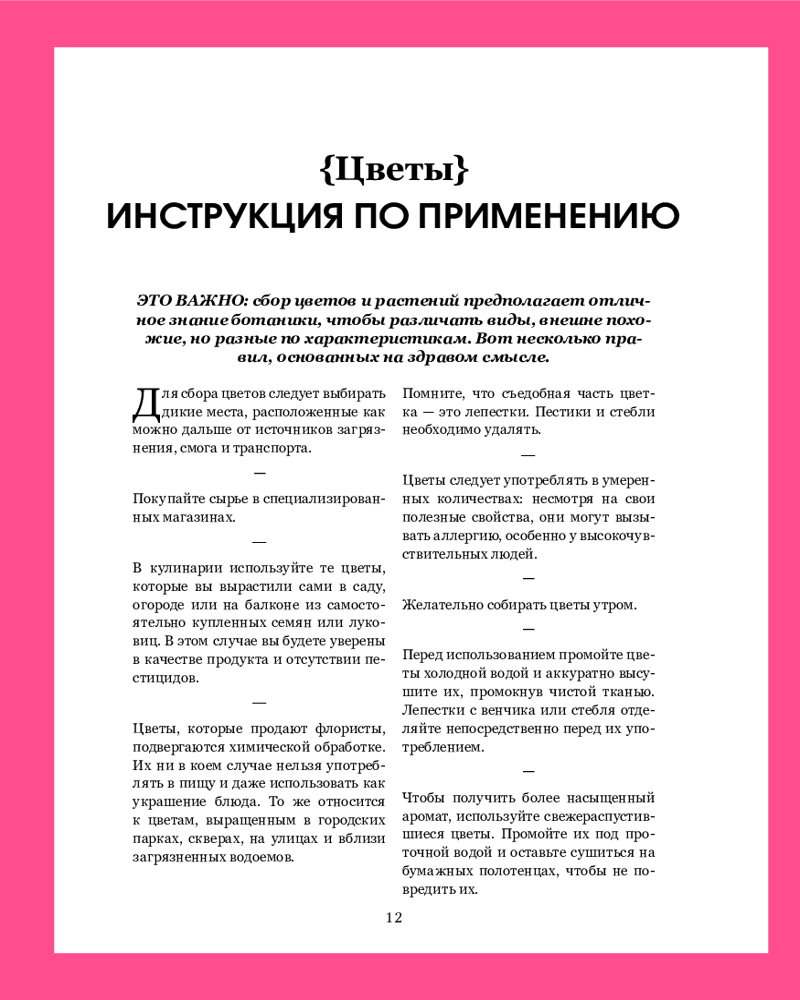 {Цветы}
ИНСТРУКЦИЯ ПО ПРИМЕНЕНИЮ

ЭТО ВАЖНО: сбор цветов и растений предполагает отличное знание ботаники, чтобы различать виды, внешне похожие, но разные по характеристикам. Вот несколько правил, основанных на здравом смысле.

Для сбора цветов следует выбирать дикие места, расположенные как можно дальше от источников загрязнения, смога и транспорта.

—

Покупайте сырье в специализированных магазинах.

—

В кулинарии используйте те цветы, которые вы вырастили сами в саду, огороде или на балконе из самостоятельно купленных семян или луковиц. В этом случае вы будете уверены в качестве продукта и отсутствии пестицидов.

—

Цветы, которые продают флористы, подвергаются химической обработке. Их ни в коем случае нельзя употреблять в пищу и даже использовать как украшение блюда. То же относится к цветам, выращенным в городских парках, скверах, на улицах и вблизи загрязненных водоемов.

Помните, что съедобная часть цветка — это лепестки. Пестики и стебли необходимо удалять.

—

Цветы следует употреблять в умеренных количествах: несмотря на свои полезные свойства, они могут вызывать аллергию, особенно у высокочувствительных людей.

—

Желательно собирать цветы утром.

—

Перед использованием промойте цветы холодной водой и аккуратно высушите их, промокнув чистой тканью. Лепестки с венчика или стебля отделяйте непосредственно перед их употреблением.

—

Чтобы получить более насыщенный аромат, используйте свежераспустившиеся цветы. Промойте их под проточной водой и оставьте сушиться на бумажных полотенцах, чтобы не повредить их.

12